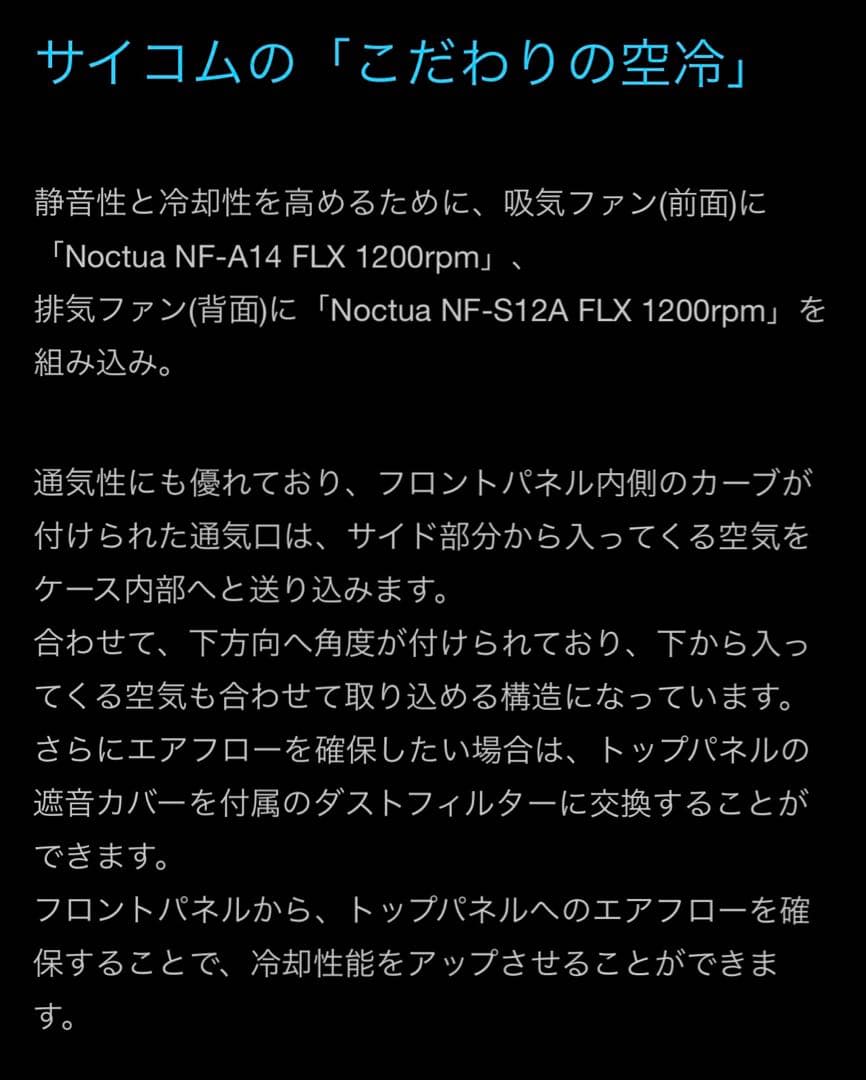 サイコムの「こだわりの空冷」

静音性と冷却性を高めるために、吸気ファン(前面)に「Noctua NF-A14 FLX 1200rpm」、
排気ファン(背面)に「Noctua NF-S12A FLX 1200rpm」を組み込み。

通気性にも優れており、フロントパネル内側のカーブが付けられた通気口は、サイド部分から入ってくる空気をケース内部へと送り込みます。
合わせて、下方向へ角度が付けられており、下から入ってくる空気も合わせて取り込める構造になっています。
さらにエアフローを確保したい場合は、トップパネルの遮音カバーを付属のダストフィルターに交換することができます。
フロントパネルから、トップパネルへのエアフローを確保することで、冷却性能をアップさせることができます。